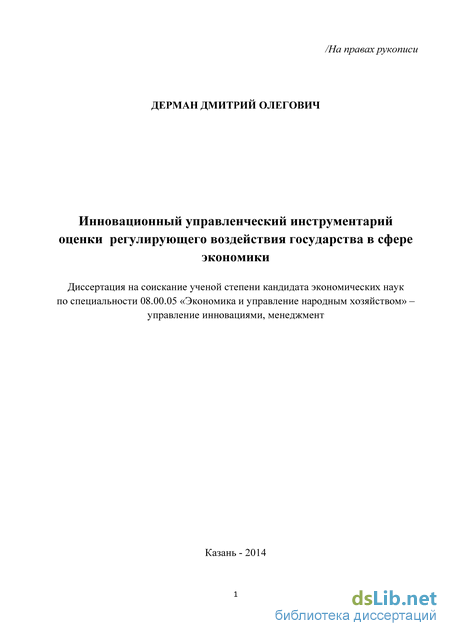 /На правах рукописи

ДЕРМАН ДМИТРИЙ ОЛЕГОВИЧ

Инновационный управленческий инструментарий оценки регулирующего воздействия государства в сфере экономики

Диссертация на соискание ученой степени кандидата экономических наук по специальности 08.00.05 «Экономика и управление народным хозяйством» – управление инновациями, менеджмент

Казань - 2014

1

dsLib.net
библиотека диссертаций